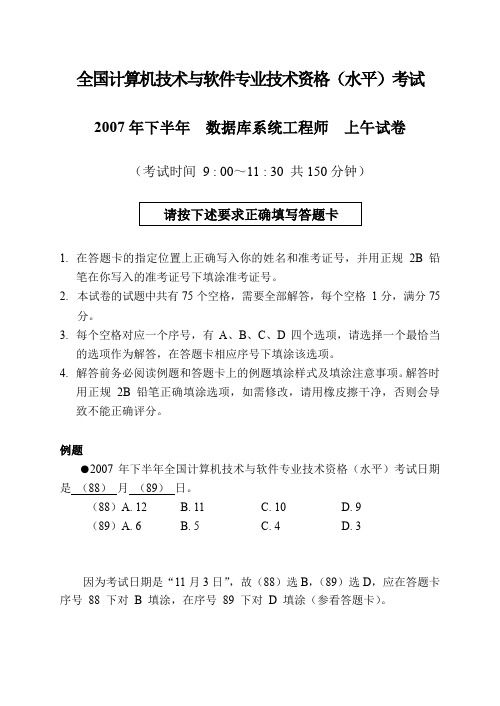 全国计算机技术与软件专业技术资格（水平）考试

2007 年下半年　数据库系统工程师　上午试卷

（考试时间 9 : 00～11 : 30 共 150 分钟）

请按下述要求正确填写答题卡

1. 在答题卡的指定位置上正确写入你的姓名和准考证号，并用正规 2B 铅笔在你写入的准考证号下填涂准考证号。
2. 本试卷的试题中共有 75 个空格，需要全部解答，每个空格 1 分，满分 75 分。
3. 每个空格对应一个序号，有 A、B、C、D 四个选项，请选择一个最恰当的选项作为解答，在答题卡相应序号下填涂该选项。
4. 解答前务必阅读例题和答题卡上的例题填涂样式及填涂注意事项。解答时用正规 2B 铅笔正确填涂选项，如需修改，请用橡皮擦干净，否则会导致不能正确评分。

例题

●2007 年下半年全国计算机技术与软件专业技术资格（水平）考试日期是 （88） 月 （89） 日。

（88）A. 12　　B. 11　　C. 10　　D. 9
（89）A. 6　　B. 5　　C. 4　　D. 3

因为考试日期是“11 月 3 日”，故（88）选 B，（89）选 D，应在答题卡序号 88 下对 B 填涂，在序号 89 下对 D 填涂（参看答题卡）。